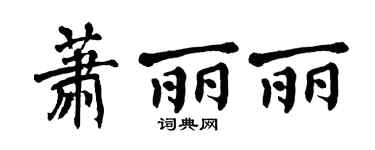 萧丽丽
词典网